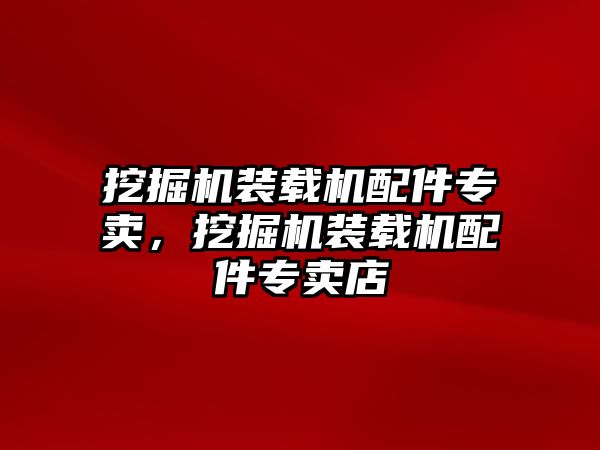 挖掘机装载机配件专卖，挖掘机装载机配件专卖店